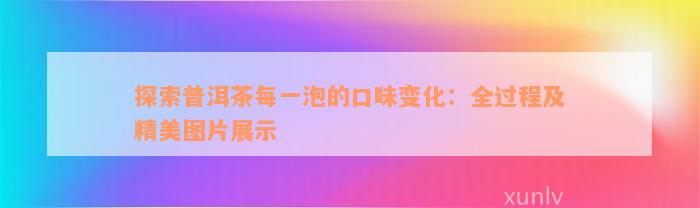 探索普洱茶每一泡的口味变化：全过程及精美图片展示

xunlv